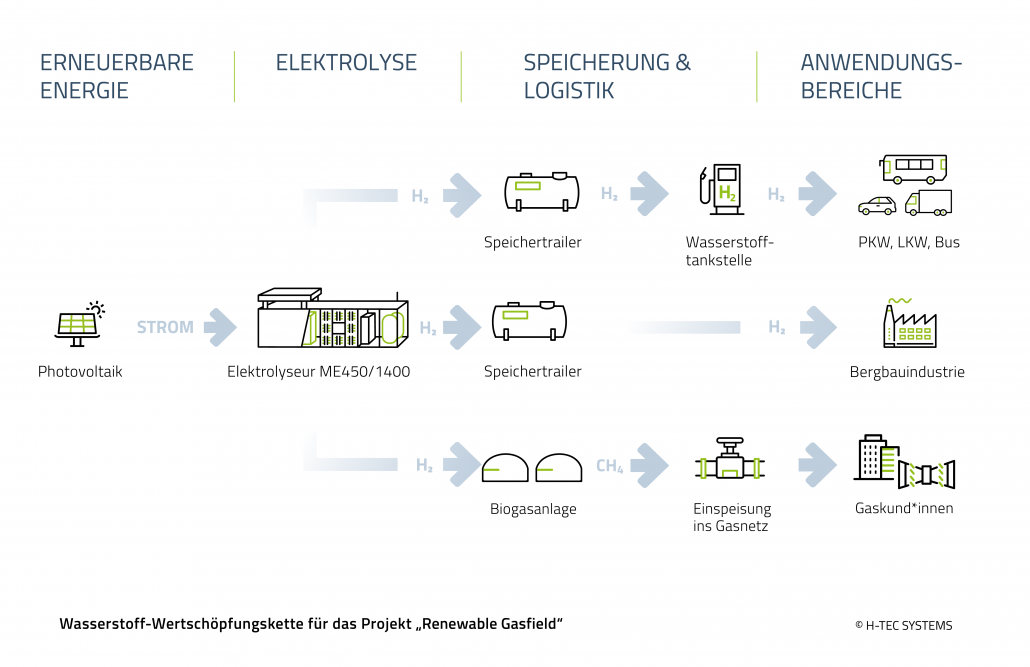 ERNEUERBARE ENERGIE

ELEKTROLYSE

SPEICHERUNG & LOGISTIK

ANWENDUNGSBEREICHE

$H_2$

Speichertrailer

$H_2$

$H_2$

Wasserstofftankstelle

$H_2$

PKW, LKW, Bus

Photovoltaik

STROM

Elektrolyseur ME450/1400

$H_2$

Speichertrailer

$H_2$

Bergbauindustrie

$H_2$

Biogasanlage

$CH_4$

Einspeisung ins Gasnetz

Gaskund*innen

Wasserstoff-Wertschöpfungskette für das Projekt „Renewable Gasfield"

© H-TEC SYSTEMS